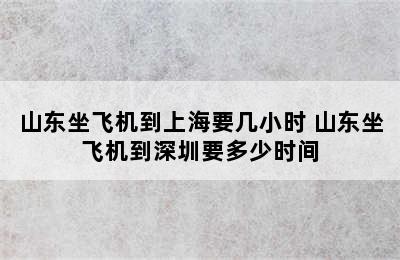 山东坐飞机到上海要几小时 山东坐飞机到深圳要多少时间